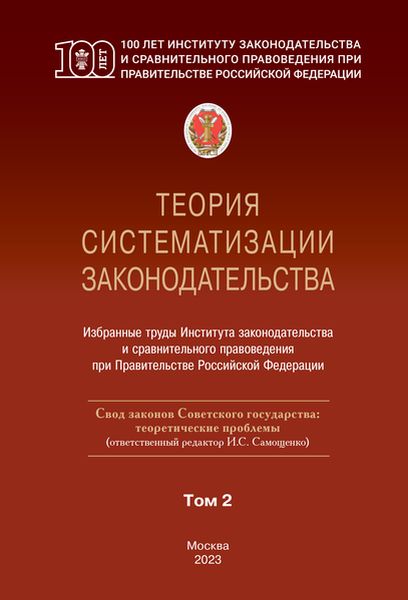 100 ЛЕТ

100 ЛЕТ ИНСТИТУТУ ЗАКОНОДАТЕЛЬСТВА
И СРАВНИТЕЛЬНОГО ПРАВОВЕДЕНИЯ ПРИ
ПРАВИТЕЛЬСТВЕ РОССИЙСКОЙ ФЕДЕРАЦИИ

ТЕОРИЯ
СИСТЕМАТИЗАЦИИ
ЗАКОНОДАТЕЛЬСТВА

Избранные труды Института законодательства и сравнительного правоведения при Правительстве Российской Федерации

Свод законов Советского государства:
теоретические проблемы
(ответственный редактор И.С. Самощенко)

Том 2

Москва
2023